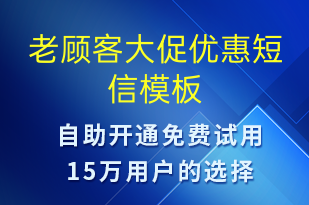 老顾客大促优惠短信模板

自助开通免费试用
15万用户的选择